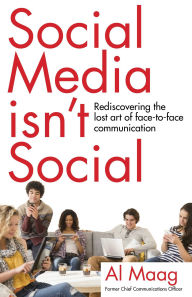 Social Media isn't Social

Rediscovering the lost art of face-to-face communication

Al Maag

Former Chief Communications Officer